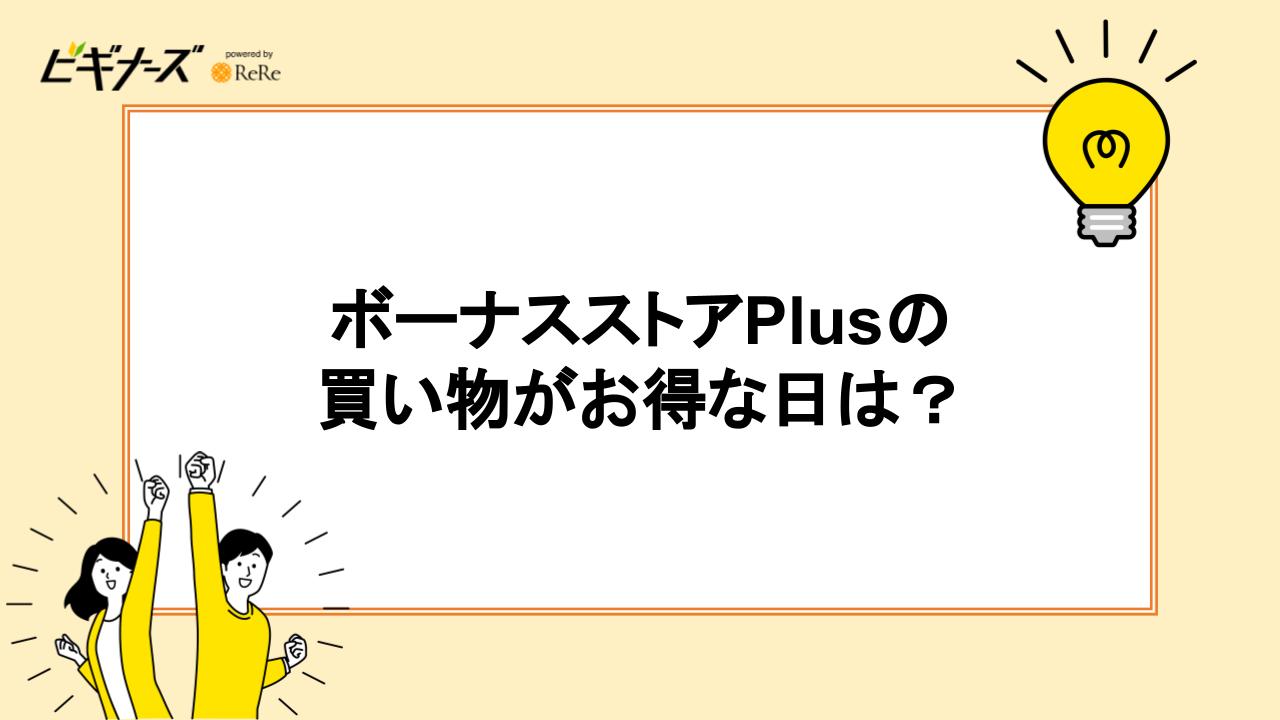 ビギナーズ powered by ReRe

ボーナスストアPlusの
買い物がお得な日は？